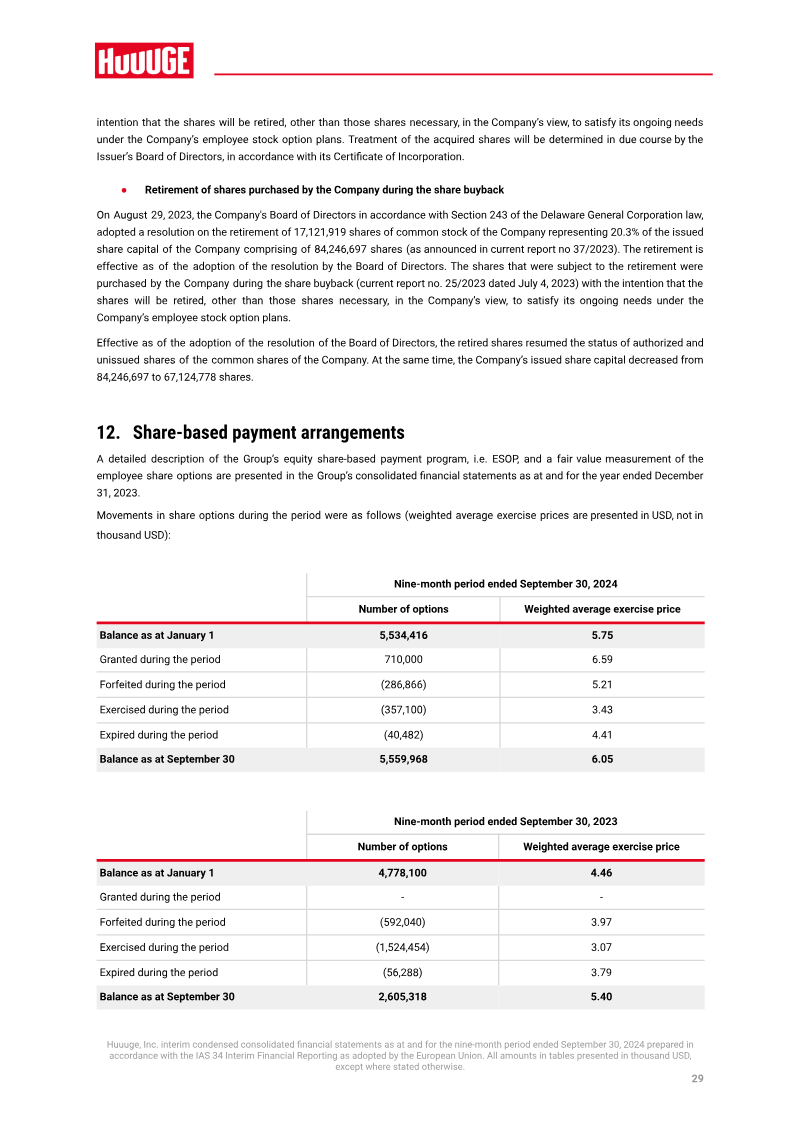 HUUUGE

intention that the shares will be retired, other than those shares necessary, in the Company's view, to satisfy its ongoing needs under the Company's employee stock option plans. Treatment of the acquired shares will be determined in due course by the Issuer's Board of Directors, in accordance with its Certificate of Incorporation.

• Retirement of shares purchased by the Company during the share buyback

On August 29, 2023, the Company's Board of Directors in accordance with Section 243 of the Delaware General Corporation law, adopted a resolution on the retirement of 17,121,919 shares of common stock of the Company representing 20.3% of the issued share capital of the Company comprising of 84,246,697 shares (as announced in current report no 37/2023). The retirement is effective as of the adoption of the resolution by the Board of Directors. The shares that were subject to the retirement were purchased by the Company during the share buyback (current report no. 25/2023 dated July 4, 2023) with the intention that the shares will be retired, other than those shares necessary, in the Company's view, to satisfy its ongoing needs under the Company's employee stock option plans.

Effective as of the adoption of the resolution of the Board of Directors, the retired shares resumed the status of authorized and unissued shares of the common shares of the Company. At the same time, the Company's issued share capital decreased from 84,246,697 to 67,124,778 shares.

12. Share-based payment arrangements

A detailed description of the Group's equity share-based payment program, i.e. ESOP, and a fair value measurement of the employee share options are presented in the Group's consolidated financial statements as at and for the year ended December 31, 2023.

Movements in share options during the period were as follows (weighted average exercise prices are presented in USD, not in thousand USD):

| | Nine-month period ended September 30, 2024 | |
|---|---|---|
| | Number of options | Weighted average exercise price |
| Balance as at January 1 | 5,534,416 | 5.75 |
| Granted during the period | 710,000 | 6.59 |
| Forfeited during the period | (286,866) | 5.21 |
| Exercised during the period | (357,100) | 3.43 |
| Expired during the period | (40,482) | 4.41 |
| Balance as at September 30 | 5,559,968 | 6.05 |

| | Nine-month period ended September 30, 2023 | |
|---|---|---|
| | Number of options | Weighted average exercise price |
| Balance as at January 1 | 4,778,100 | 4.46 |
| Granted during the period | - | - |
| Forfeited during the period | (592,040) | 3.97 |
| Exercised during the period | (1,524,454) | 3.07 |
| Expired during the period | (56,288) | 3.79 |
| Balance as at September 30 | 2,605,318 | 5.40 |

Huuuge, Inc. interim condensed consolidated financial statements as at and for the nine-month period ended September 30, 2024 prepared in accordance with the IAS 34 Interim Financial Reporting as adopted by the European Union. All amounts in tables presented in thousand USD, except where stated otherwise.

29